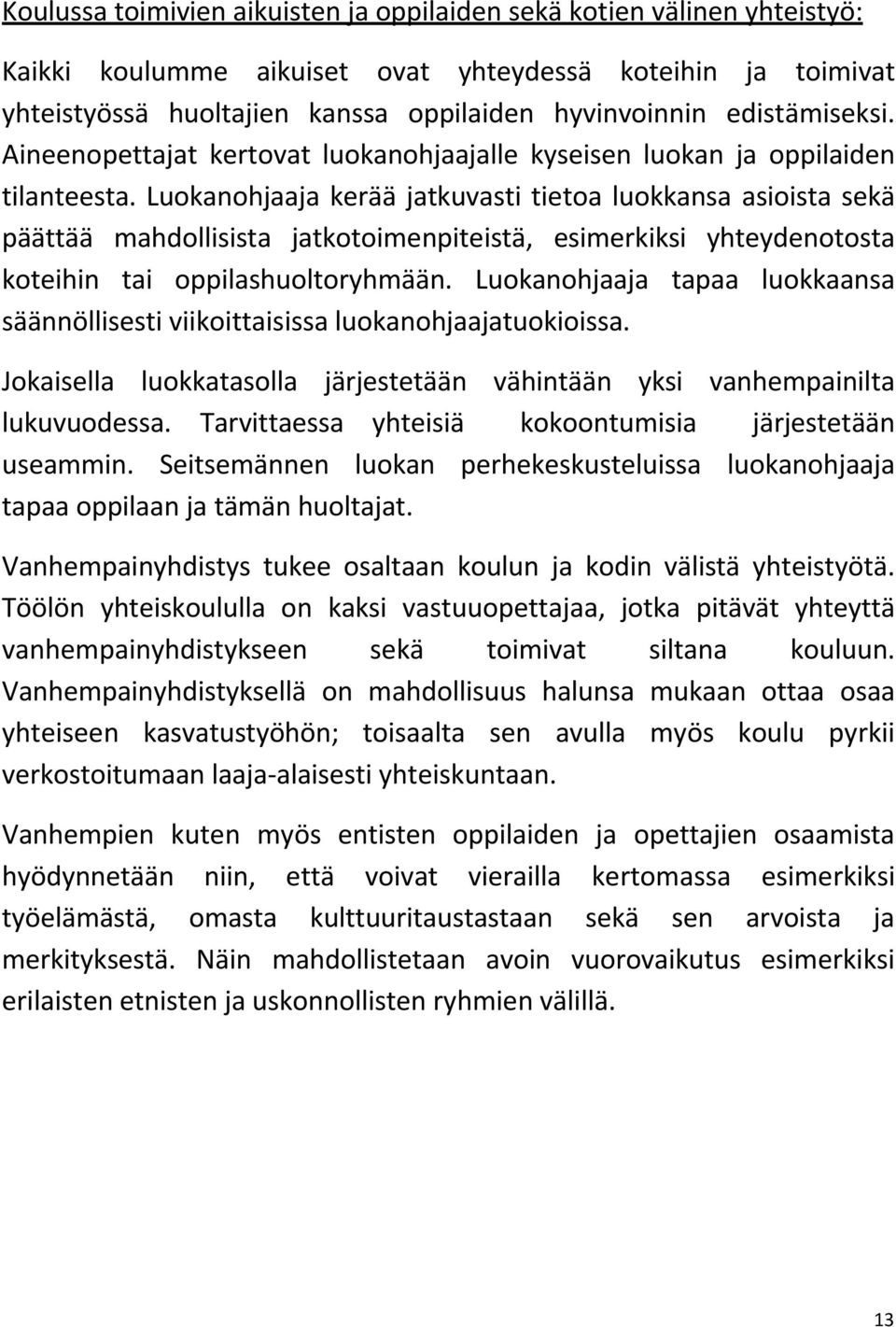 Koulussa toimivien aikuisten ja oppilaiden sekä kotien välinen yhteistyö:

Kaikki koulumme aikuiset ovat yhteydessä koteihin ja toimivat yhteistyössä huoltajien kanssa oppilaiden hyvinvoinnin edistämiseksi. Aineenopettajat kertovat luokanohjaajalle kyseisen luokan ja oppilaiden tilanteesta. Luokanohjaaja kerää jatkuvasti tietoa luokkansa asioista sekä päättää mahdollisista jatkotoimenpiteistä, esimerkiksi yhteydenotosta koteihin tai oppilashuoltoryhmään. Luokanohjaaja tapaa luokkaansa säännöllisesti viikoittaisissa luokanohjaajatuokioissa.

Jokaisella luokkatasolla järjestetään vähintään yksi vanhempainilta lukuvuodessa. Tarvittaessa yhteisiä kokoontumisia järjestetään useammin. Seitsemännen luokan perhekeskusteluissa luokanohjaaja tapaa oppilaan ja tämän huoltajat.

Vanhempainyhdistys tukee osaltaan koulun ja kodin välistä yhteistyötä. Töölön yhteiskoululla on kaksi vastuuopettajaa, jotka pitävät yhteyttä vanhempainyhdistykseen sekä toimivat siltana kouluun. Vanhempainyhdistyksellä on mahdollisuus halunsa mukaan ottaa osaa yhteiseen kasvatustyöhön; toisaalta sen avulla myös koulu pyrkii verkostoitumaan laaja-alaisesti yhteiskuntaan.

Vanhempien kuten myös entisten oppilaiden ja opettajien osaamista hyödynnetään niin, että voivat vierailla kertomassa esimerkiksi työelämästä, omasta kulttuuritaustastaan sekä sen arvoista ja merkityksestä. Näin mahdollistetaan avoin vuorovaikutus esimerkiksi erilaisten etnisten ja uskonnollisten ryhmien välillä.

13